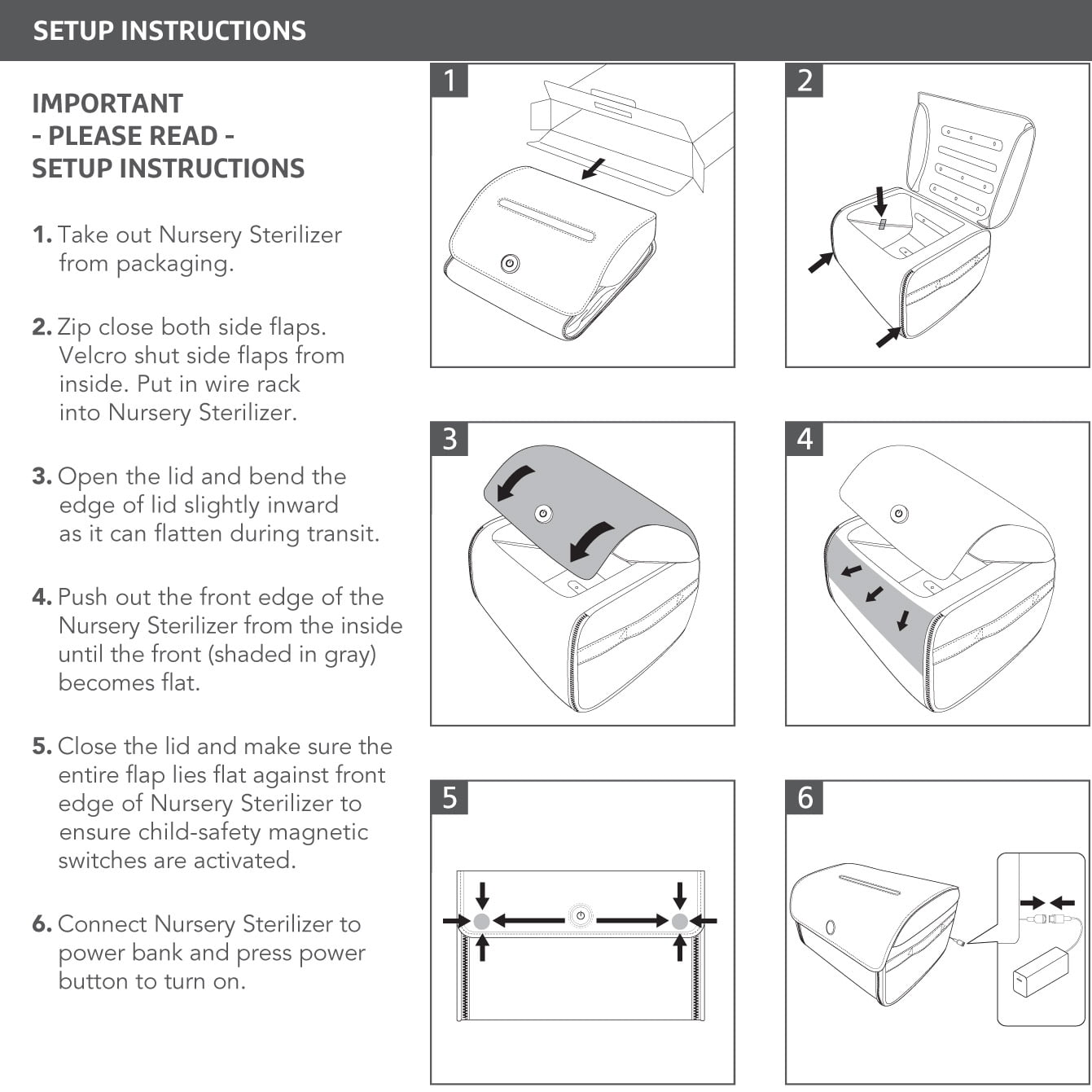 SETUP INSTRUCTIONS

IMPORTANT
- PLEASE READ -
SETUP INSTRUCTIONS

1. Take out Nursery Sterilizer from packaging.

2. Zip close both side flaps. Velcro shut side flaps from inside. Put in wire rack into Nursery Sterilizer.

3. Open the lid and bend the edge of lid slightly inward as it can flatten during transit.

4. Push out the front edge of the Nursery Sterilizer from the inside until the front (shaded in gray) becomes flat.

5. Close the lid and make sure the entire flap lies flat against front edge of Nursery Sterilizer to ensure child-safety magnetic switches are activated.

6. Connect Nursery Sterilizer to power bank and press power button to turn on.

1

2

3

4

5

6